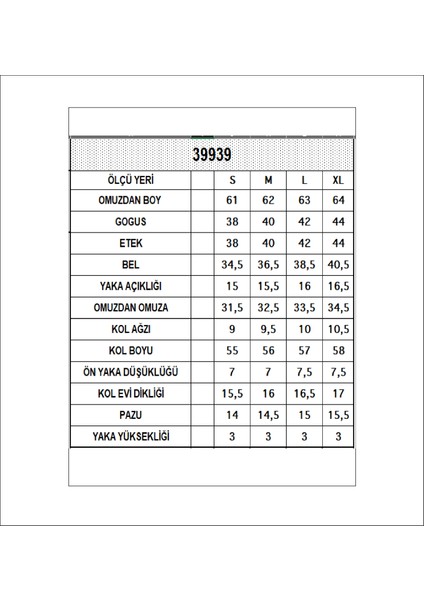 39939

| ÖLÇÜ YERİ | | S | M | L | XL |
|---|---|---|---|---|---|
| OMUZDAN BOY | | 61 | 62 | 63 | 64 |
| GOGUS | | 38 | 40 | 42 | 44 |
| ETEK | | 38 | 40 | 42 | 44 |
| BEL | | 34,5 | 36,5 | 38,5 | 40,5 |
| YAKA AÇIKLIĞI | | 15 | 15,5 | 16 | 16,5 |
| OMUZDAN OMUZA | | 31,5 | 32,5 | 33,5 | 34,5 |
| KOL AĞZI | | 9 | 9,5 | 10 | 10,5 |
| KOL BOYU | | 55 | 56 | 57 | 58 |
| ÖN YAKA DÜŞÜKLÜĞÜ | | 7 | 7 | 7,5 | 7,5 |
| KOL EVİ DİKLİĞİ | | 15,5 | 16 | 16,5 | 17 |
| PAZU | | 14 | 14,5 | 15 | 15,5 |
| YAKA YÜKSEKLİĞİ | | 3 | 3 | 3 | 3 |